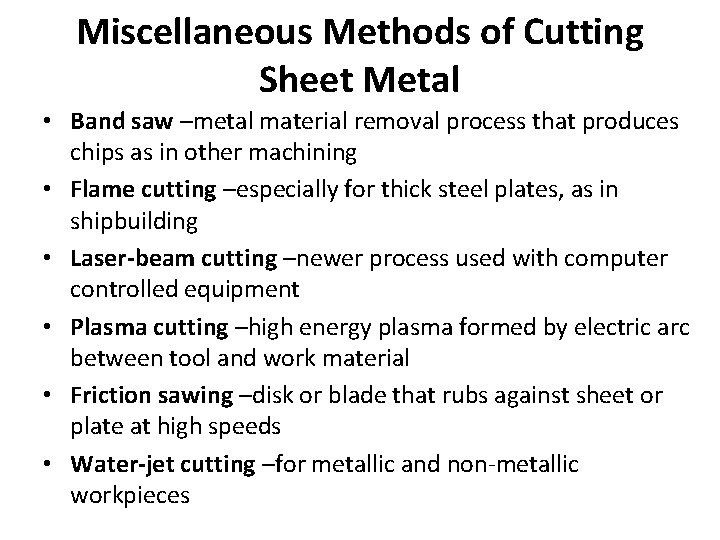 Miscellaneous Methods of Cutting Sheet Metal

• Band saw –metal material removal process that produces chips as in other machining
• Flame cutting –especially for thick steel plates, as in shipbuilding
• Laser-beam cutting –newer process used with computer controlled equipment
• Plasma cutting –high energy plasma formed by electric arc between tool and work material
• Friction sawing –disk or blade that rubs against sheet or plate at high speeds
• Water-jet cutting –for metallic and non-metallic workpieces